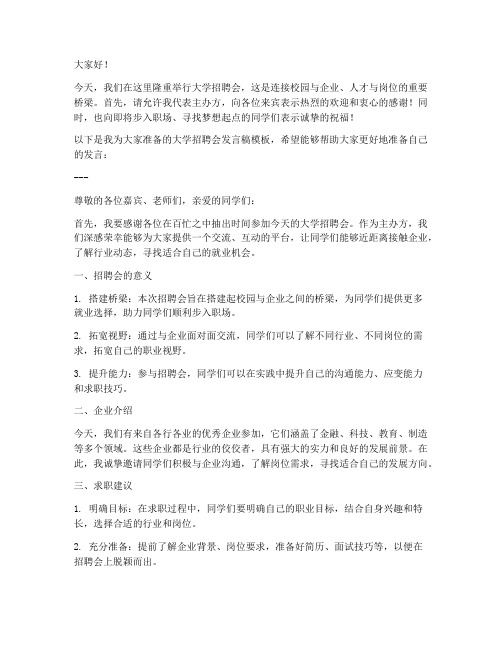 大家好！

今天，我们在这里隆重举行大学招聘会，这是连接校园与企业、人才与岗位的重要桥梁。首先，请允许我代表主办方，向各位来宾表示热烈的欢迎和衷心的感谢！同时，也向即将步入职场、寻找梦想起点的同学们表示诚挚的祝福！

以下是我为大家准备的大学招聘会发言稿模板，希望能够帮助大家更好地准备自己的发言：

---

尊敬的各位嘉宾、老师们，亲爱的同学们：

首先，我要感谢各位在百忙之中抽出时间参加今天的大学招聘会。作为主办方，我们深感荣幸能够为大家提供一个交流、互动的平台，让同学们能够近距离接触企业，了解行业动态，寻找适合自己的就业机会。

一、招聘会的意义

1. 搭建桥梁：本次招聘会旨在搭建起校园与企业之间的桥梁，为同学们提供更多就业选择，助力同学们顺利步入职场。

2. 拓宽视野：通过与企业面对面交流，同学们可以了解不同行业、不同岗位的需求，拓宽自己的职业视野。

3. 提升能力：参与招聘会，同学们可以在实践中提升自己的沟通能力、应变能力和求职技巧。

二、企业介绍

今天，我们有来自各行各业的优秀企业参加，它们涵盖了金融、科技、教育、制造等多个领域。这些企业都是行业的佼佼者，具有强大的实力和良好的发展前景。在此，我诚挚邀请同学们积极与企业沟通，了解岗位需求，寻找适合自己的发展方向。

三、求职建议

1. 明确目标：在求职过程中，同学们要明确自己的职业目标，结合自身兴趣和特长，选择合适的行业和岗位。

2. 充分准备：提前了解企业背景、岗位要求，准备好简历、面试技巧等，以便在招聘会上脱颖而出。